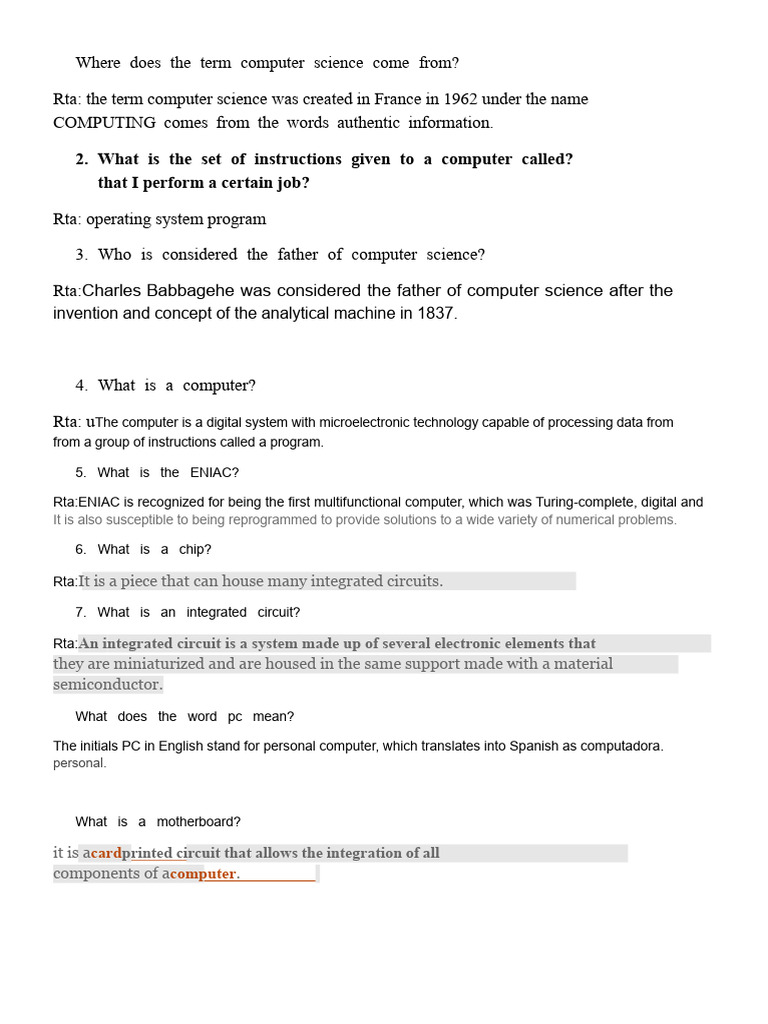 Where does the term computer science come from?

Rta: the term computer science was created in France in 1962 under the name COMPUTING comes from the words authentic information.

2. What is the set of instructions given to a computer called? that I perform a certain job?

Rta: operating system program

3. Who is considered the father of computer science?

Rta:Charles Babbagehe was considered the father of computer science after the invention and concept of the analytical machine in 1837.

4. What is a computer?

Rta: uThe computer is a digital system with microelectronic technology capable of processing data from from a group of instructions called a program.

5. What is the ENIAC?

Rta:ENIAC is recognized for being the first multifunctional computer, which was Turing-complete, digital and It is also susceptible to being reprogrammed to provide solutions to a wide variety of numerical problems.

6. What is a chip?

Rta:It is a piece that can house many integrated circuits.

7. What is an integrated circuit?

Rta:An integrated circuit is a system made up of several electronic elements that they are miniaturized and are housed in the same support made with a material semiconductor.

What does the word pc mean?

The initials PC in English stand for personal computer, which translates into Spanish as computadora. personal.

What is a motherboard?

it is acardprinted circuit that allows the integration of all components of acomputer.